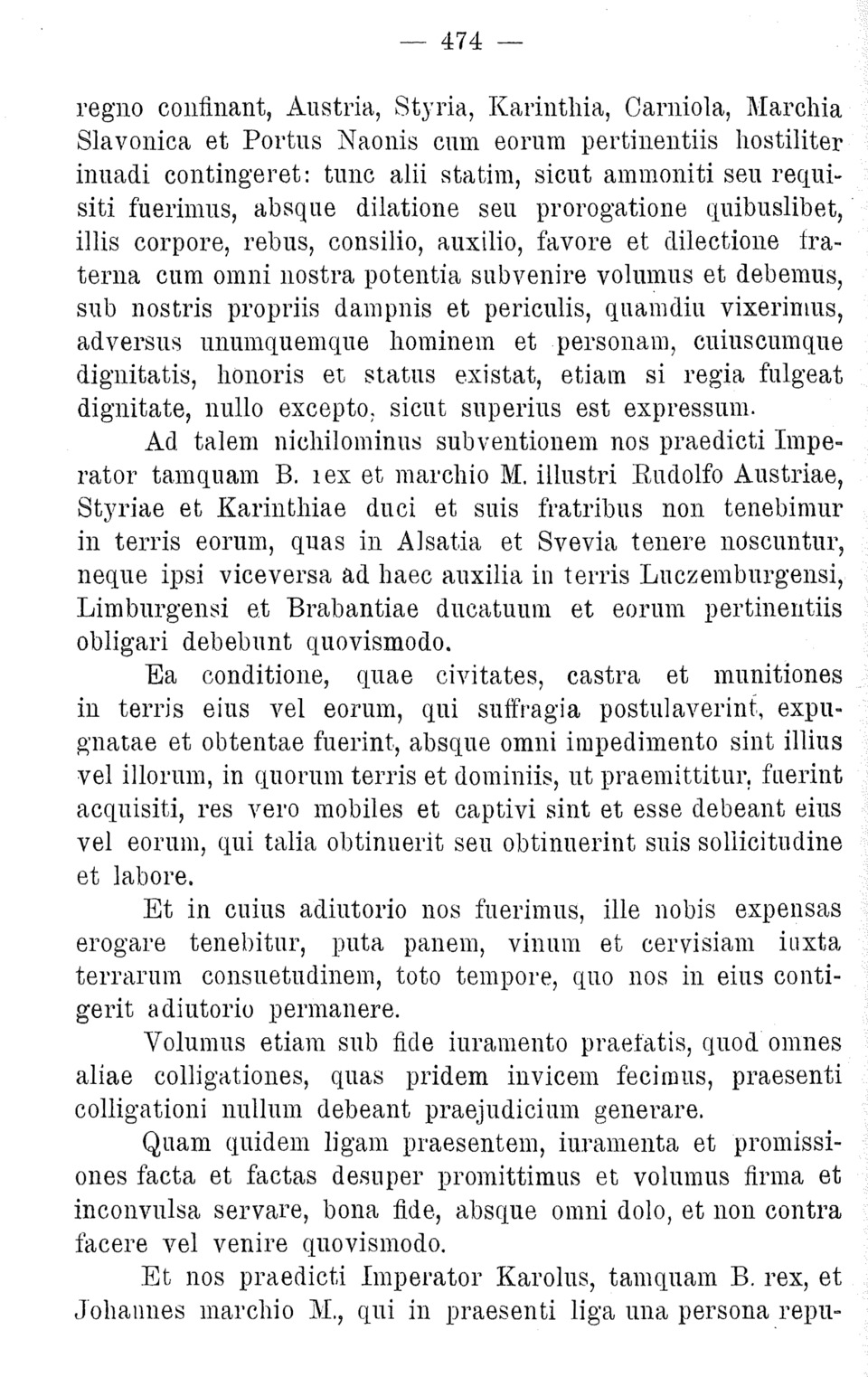 — 474 —

regno confinant, Austria, Styria, Karinthia, Carniola, Marchia Slavonica et Portus Naonis cum eorum pertinentiis hostiliter inuadi contingeret: tunc alii statim, sicut ammoniti seu requisiti fuerimus, absque dilatione seu prorogatione quibuslibet, illis corpore, rebus, consilio, auxilio, favore et dilectione fraterna cum omni nostra potentia subvenire volumus et debemus, sub nostris propriis dampnis et periculis, quamdiu vixerimus, adversus unumquemque hominem et personam, cuiuscumque dignitatis, honoris et status existat, etiam si regia fulgeat dignitate, nullo excepto, sicut superius est expressum.

Ad talem nichilominus subventionem nos praedicti Imperator tamquam B. rex et marchio M. illustri Rudolfo Austriae, Styriae et Karinthiae duci et suis fratribus non tenebimur in terris eorum, quas in Alsatia et Svevia tenere noscuntur, neque ipsi viceversa ad haec auxilia in terris Luczemburgensi, Limburgensi et Brabantiae ducatuum et eorum pertinentiis obligari debebunt quovismodo.

Ea conditione, quae civitates, castra et munitiones in terris eius vel eorum, qui suffragia postulaverint, expugnatae et obtentae fuerint, absque omni impedimento sint illius vel illorum, in quorum terris et dominiis, ut praemittitur, fuerint acquisiti, res vero mobiles et captivi sint et esse debeant eius vel eorum, qui talia obtinuerit seu obtinuerint suis sollicitudine et labore.

Et in cuius adiutorio nos fuerimus, ille nobis expensas erogare tenebitur, puta panem, vinum et cervisiam iuxta terrarum consuetudinem, toto tempore, quo nos in eius contigerit adiutorio permanere.

Volumus etiam sub fide iuramento praefatis, quod omnes aliae colligationes, quas pridem invicem fecimus, praesenti colligationi nullum debeant praejudicium generare.

Quam quidem ligam praesentem, iuramenta et promissiones facta et factas desuper promittimus et volumus firma et inconvulsa servare, bona fide, absque omni dolo, et non contra facere vel venire quovismodo.

Et nos praedicti Imperator Karolus, tamquam B. rex, et Johannes marchio M., qui in praesenti liga una persona repu-